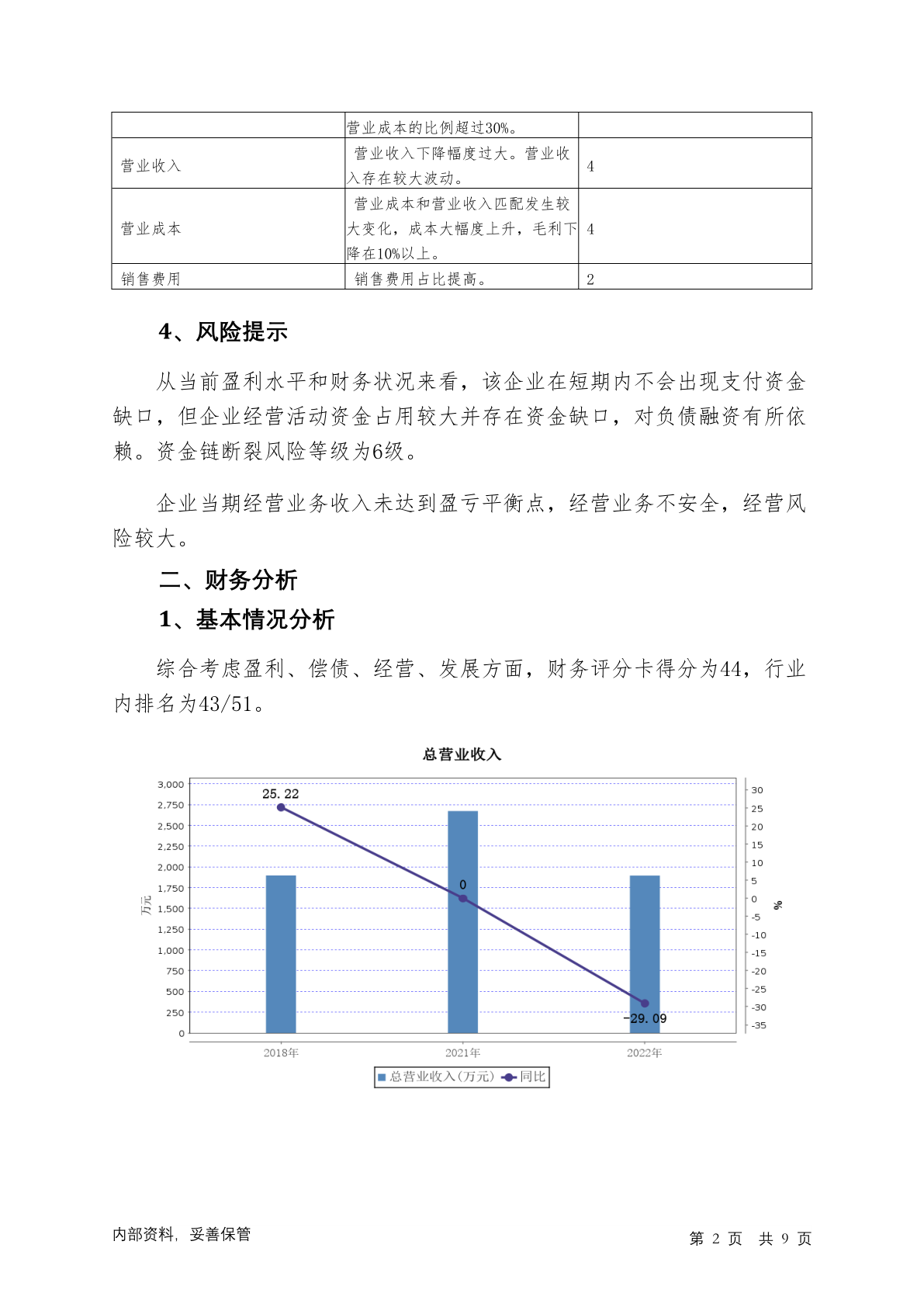 | | 营业成本的比例超过30%。 | |
|---|---|---|
| 营业收入 | 营业收入下降幅度过大。营业收入存在较大波动。 | 4 |
| 营业成本 | 营业成本和营业收入匹配发生较大变化，成本大幅度上升，毛利下降在10%以上。 | 4 |
| 销售费用 | 销售费用占比提高。 | 2 |

4、风险提示

从当前盈利水平和财务状况来看，该企业在短期内不会出现支付资金缺口，但企业经营活动资金占用较大并存在资金缺口，对负债融资有所依赖。资金链断裂风险等级为6级。

企业当期经营业务收入未达到盈亏平衡点，经营业务不安全，经营风险较大。

二、财务分析

1、基本情况分析

综合考虑盈利、偿债、经营、发展方面，财务评分卡得分为44，行业内排名为43/51。

总营业收入

3,000
2,750
2,500
2,250
2,000
1,750
1,500
1,250
1,000
750
500
250
0

万元

30
25
20
15
10
5
0
-5
-10
-15
-20
-25
-30
-35

%

25.22
0
-29.09

2018年
2021年
2022年

总营业收入(万元)
同比

内部资料，妥善保管

第 2 页 共 9 页